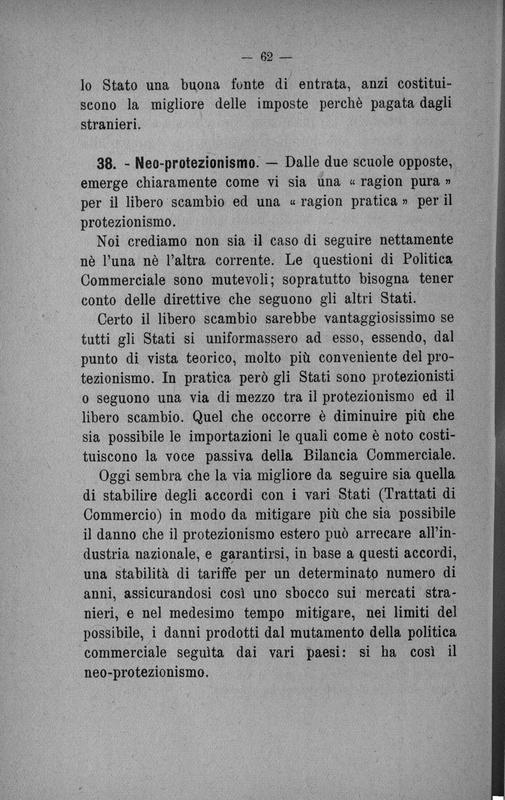 — 62 —

lo Stato una buona fonte di entrata, anzi costituiscono la migliore delle imposte perchè pagata dagli stranieri.

38. - Neo-protezionismo. — Dalle due scuole opposte, emerge chiaramente come vi sia una « ragion pura » per il libero scambio ed una « ragion pratica » per il protezionismo.

Noi crediamo non sia il caso di seguire nettamente nè l'una nè l'altra corrente. Le questioni di Politica Commerciale sono mutevoli; sopratutto bisogna tener conto delle direttive che seguono gli altri Stati.

Certo il libero scambio sarebbe vantaggiosissimo se tutti gli Stati si uniformassero ad esso, essendo, dal punto di vista teorico, molto più conveniente del protezionismo. In pratica però gli Stati sono protezionisti o seguono una via di mezzo tra il protezionismo ed il libero scambio. Quel che occorre è diminuire più che sia possibile le importazioni le quali come è noto costituiscono la voce passiva della Bilancia Commerciale.

Oggi sembra che la via migliore da seguire sia quella di stabilire degli accordi con i vari Stati (Trattati di Commercio) in modo da mitigare più che sia possibile il danno che il protezionismo estero può arrecare all'industria nazionale, e garantirsi, in base a questi accordi, una stabilità di tariffe per un determinato numero di anni, assicurandosi così uno sbocco sui mercati stranieri, e nel medesimo tempo mitigare, nei limiti del possibile, i danni prodotti dal mutamento della politica commerciale seguìta dai vari paesi: si ha così il neo-protezionismo.